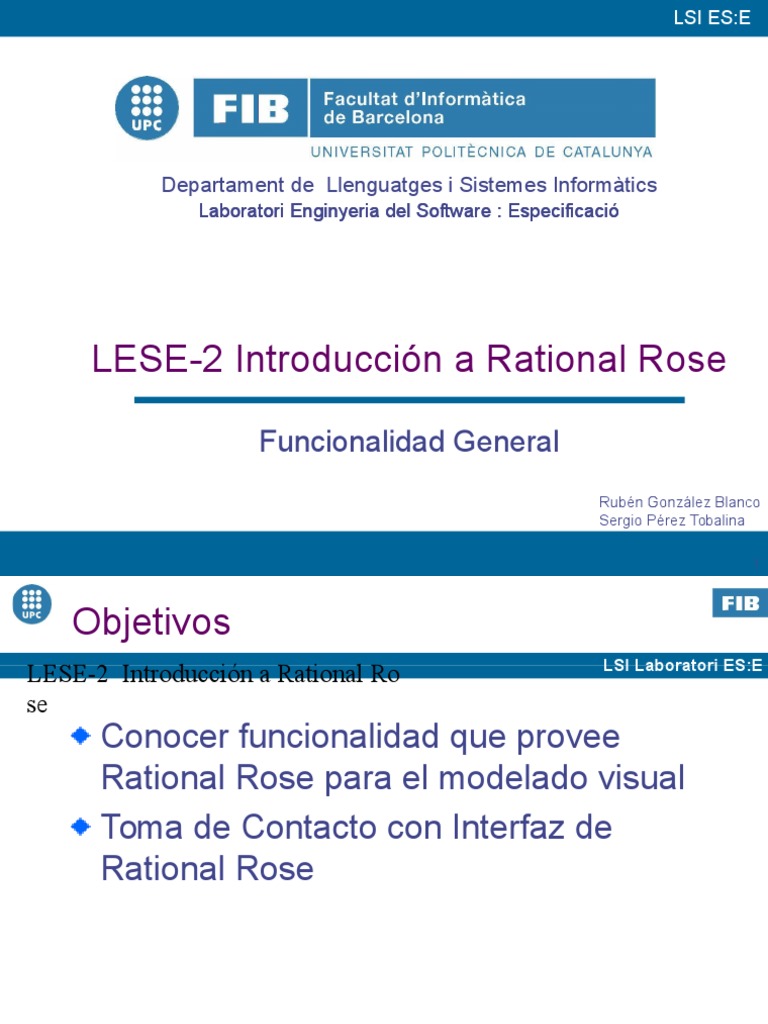 LSI ES:E

UPC FIB Facultat d'Informàtica de Barcelona
UNIVERSITAT POLITÈCNICA DE CATALUNYA

Departament de Llenguatges i Sistemes Informàtics
Laboratori Enginyeria del Software : Especificació

LESE-2 Introducción a Rational Rose

Funcionalidad General

Rubén González Blanco
Sergio Pérez Tobalina

UPC

Objetivos

FIB

LESE-2 Introducción a Rational Rose

LSI Laboratori ES:E

Conocer funcionalidad que provee Rational Rose para el modelado visual

Toma de Contacto con Interfaz de Rational Rose